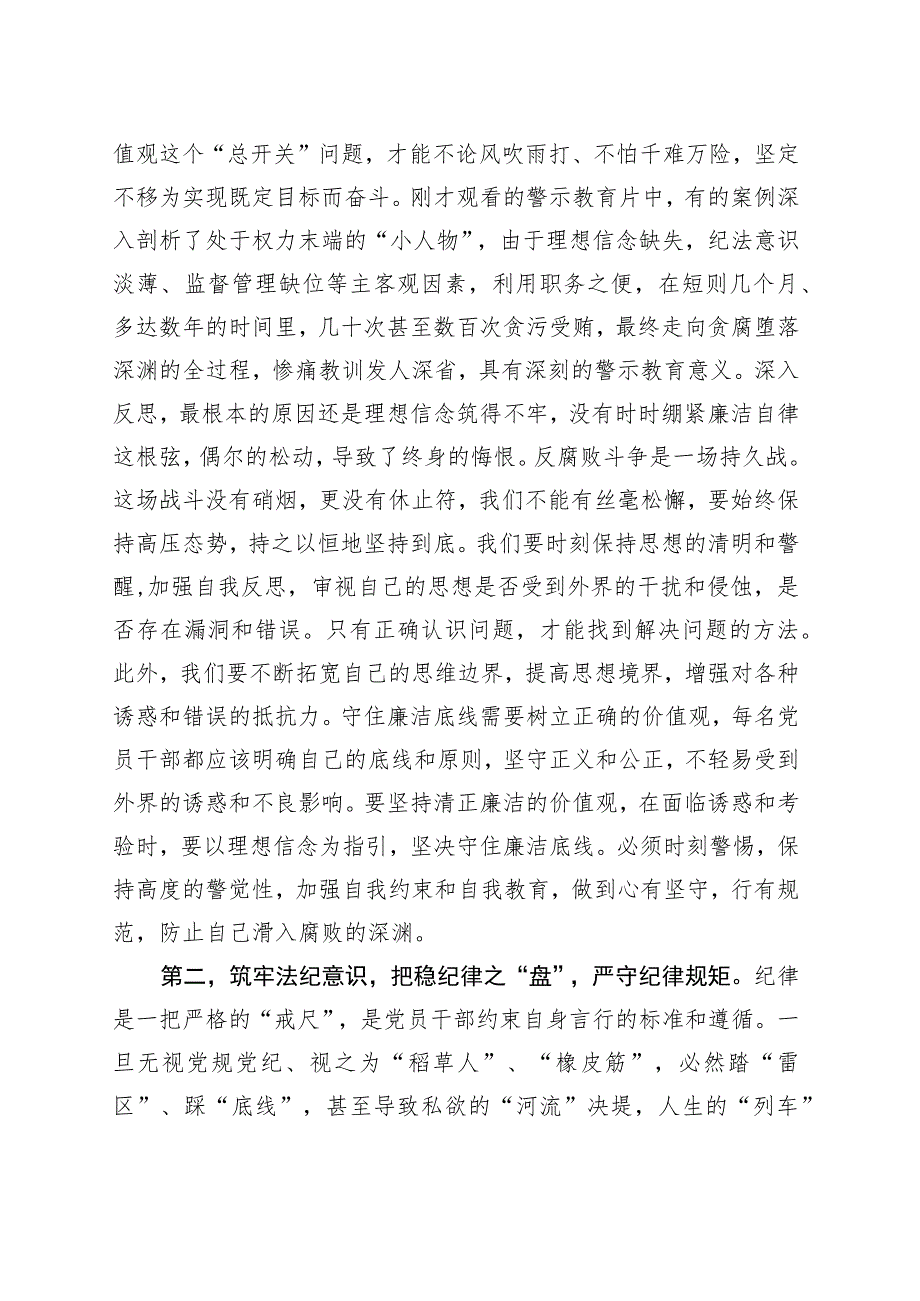 值观这个“总开关”问题，才能不论风吹雨打、不怕千难万险，坚定不移为实现既定目标而奋斗。刚才观看的警示教育片中，有的案例深入剖析了处于权力末端的“小人物”，由于理想信念缺失，纪法意识淡薄、监督管理缺位等主客观因素，利用职务之便，在短则几个月、多达数年的时间里，几十次甚至数百次贪污受贿，最终走向贪腐堕落深渊的全过程，惨痛教训发人深省，具有深刻的警示教育意义。深入反思，最根本的原因还是理想信念筑得不牢，没有时时绷紧廉洁自律这根弦，偶尔的松动，导致了终身的悔恨。反腐败斗争是一场持久战。这场战斗没有硝烟，更没有休止符，我们不能有丝毫松懈，要始终保持高压态势，持之以恒地坚持到底。我们要时刻保持思想的清明和警醒,加强自我反思，审视自己的思想是否受到外界的干扰和侵蚀，是否存在漏洞和错误。只有正确认识问题，才能找到解决问题的方法。此外，我们要不断拓宽自己的思维边界，提高思想境界，增强对各种诱惑和错误的抵抗力。守住廉洁底线需要树立正确的价值观，每名党员干部都应该明确自己的底线和原则，坚守正义和公正，不轻易受到外界的诱惑和不良影响。要坚持清正廉洁的价值观，在面临诱惑和考验时，要以理想信念为指引，坚决守住廉洁底线。必须时刻警惕，保持高度的警觉性，加强自我约束和自我教育，做到心有坚守，行有规范，防止自己滑入腐败的深渊。

第二，筑牢法纪意识，把稳纪律之“盘”，严守纪律规矩。纪律是一把严格的“戒尺”，是党员干部约束自身言行的标准和遵循。一旦无视党规党纪、视之为“稻草人”、“橡皮筋”，必然踏“雷区”、踩“底线”，甚至导致私欲的“河流”决堤，人生的“列车”